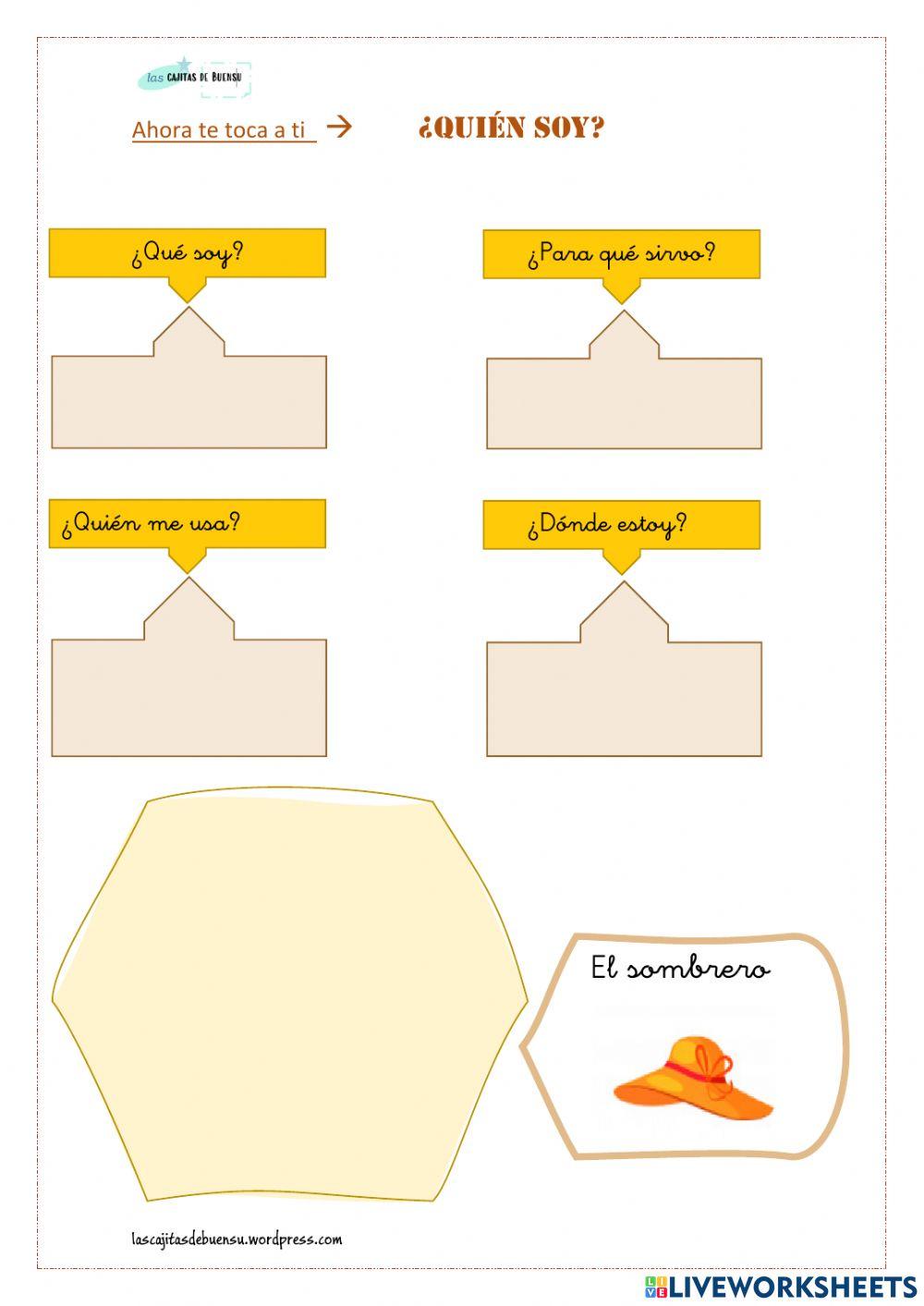 las CAJITAS DE BUENSU

Ahora te toca a ti →

¿QUIÉN SOY?

¿Qué soy?

¿Para qué sirvo?

¿Quién me usa?

¿Dónde estoy?

El sombrero

lascajitasdebuensu.wordpress.com

LIVEWORKSHEETS